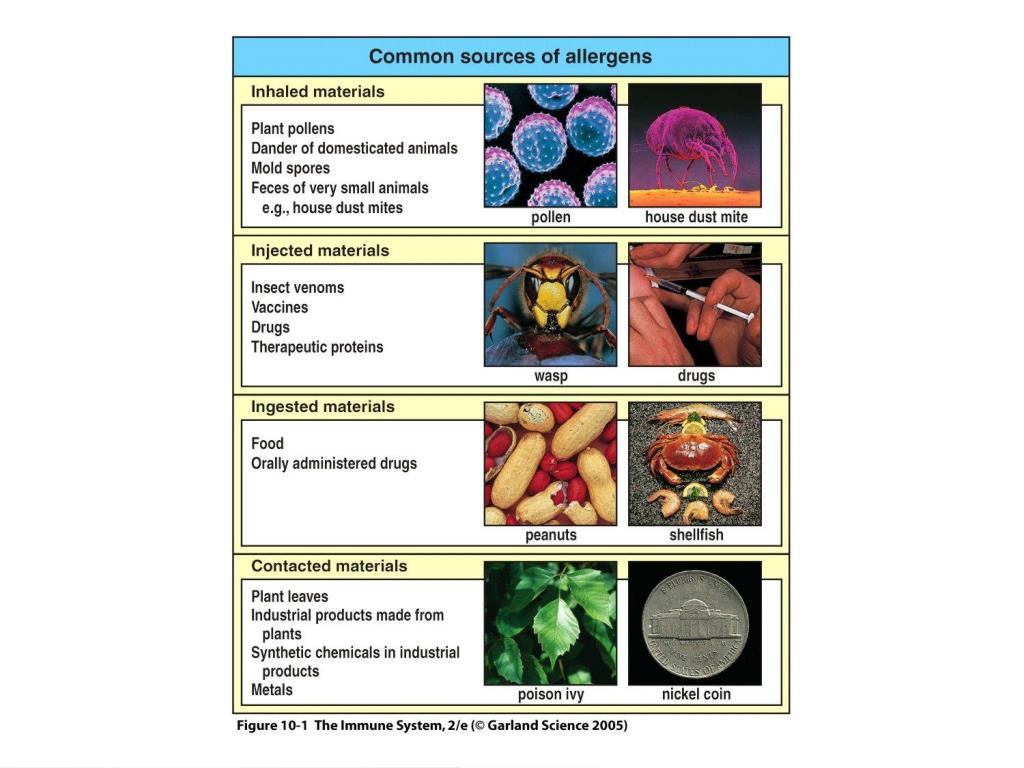 Common sources of allergens

Inhaled materials

Plant pollens
Dander of domesticated animals
Mold spores
Feces of very small animals
e.g., house dust mites

pollen

house dust mite

Injected materials

Insect venoms
Vaccines
Drugs
Therapeutic proteins

wasp

drugs

Ingested materials

Food
Orally administered drugs

peanuts

shellfish

Contacted materials

Plant leaves
Industrial products made from plants
Synthetic chemicals in industrial products
Metals

poison ivy

nickel coin

Figure 10-1 The Immune System, 2/e (© Garland Science 2005)